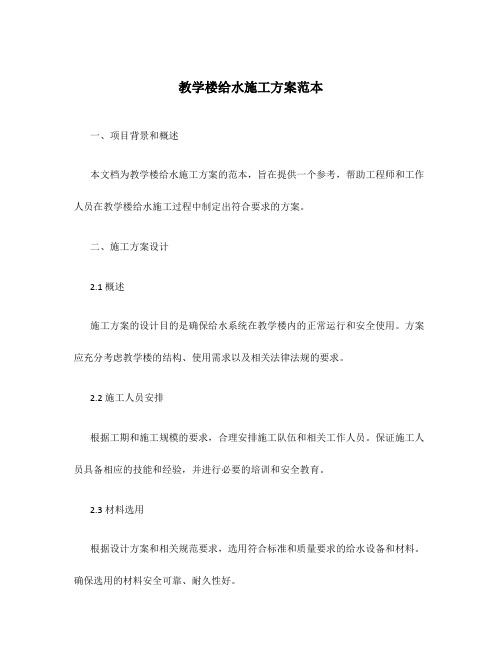 教学楼给水施工方案范本

一、项目背景和概述

本文档为教学楼给水施工方案的范本，旨在提供一个参考，帮助工程师和工作人员在教学楼给水施工过程中制定出符合要求的方案。

二、施工方案设计

2.1 概述

施工方案的设计目的是确保给水系统在教学楼内的正常运行和安全使用。方案应充分考虑教学楼的结构、使用需求以及相关法律法规的要求。

2.2 施工人员安排

根据工期和施工规模的要求，合理安排施工队伍和相关工作人员。保证施工人员具备相应的技能和经验，并进行必要的培训和安全教育。

2.3 材料选用

根据设计方案和相关规范要求，选用符合标准和质量要求的给水设备和材料。确保选用的材料安全可靠、耐久性好。